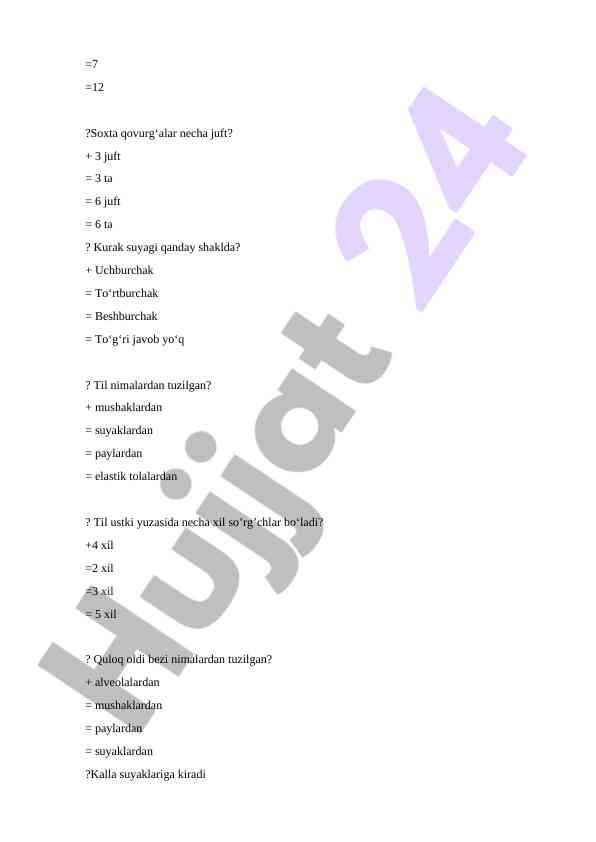 =7
=12

?Soxta qovurg‘alar necha juft?
+ 3 juft
= 3 ta
= 6 juft
= 6 ta
? Kurak suyagi qanday shaklda?
+ Uchburchak
= To‘rtburchak
= Beshburchak
= To‘g‘ri javob yo‘q

? Til nimalardan tuzilgan?
+ mushaklardan
= suyaklardan
= paylardan
= elastik tolalardan

? Til ustki yuzasida necha xil so‘rg‘chlar bo‘ladi?
+4 xil
=2 xil
=3 xil
= 5 xil

? Quloq oldi bezi nimalardan tuzilgan?
+ alveolalardan
= mushaklardan
= paylardan
= suyaklardan
?Kalla suyaklariga kiradi

Hujjat 24